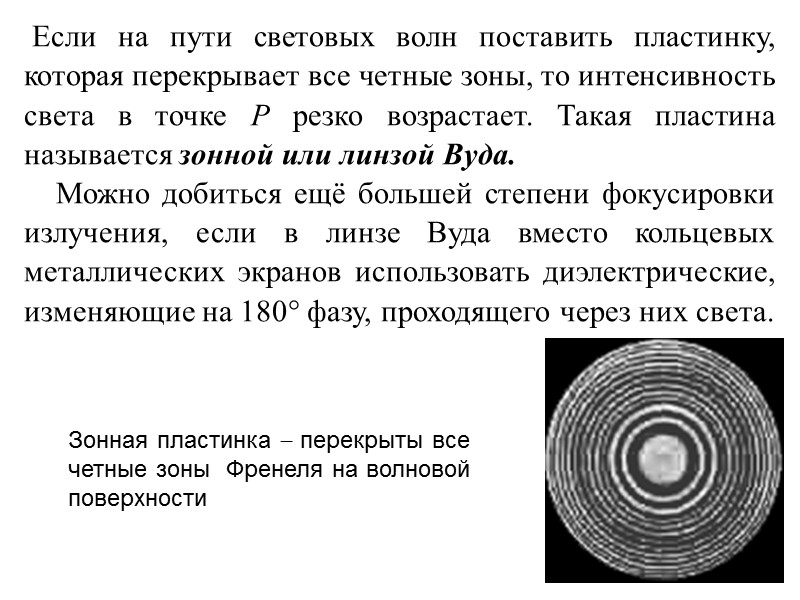 Если на пути световых волн поставить пластинку, которая перекрывает все четные зоны, то интенсивность света в точке $P$ резко возрастает. Такая пластина называется зонной или линзой Вуда.

Можно добиться ещё большей степени фокусировки излучения, если в линзе Вуда вместо кольцевых металлических экранов использовать диэлектрические, изменяющие на 180° фазу, проходящего через них света.

Зонная пластинка – перекрыты все четные зоны Френеля на волновой поверхности